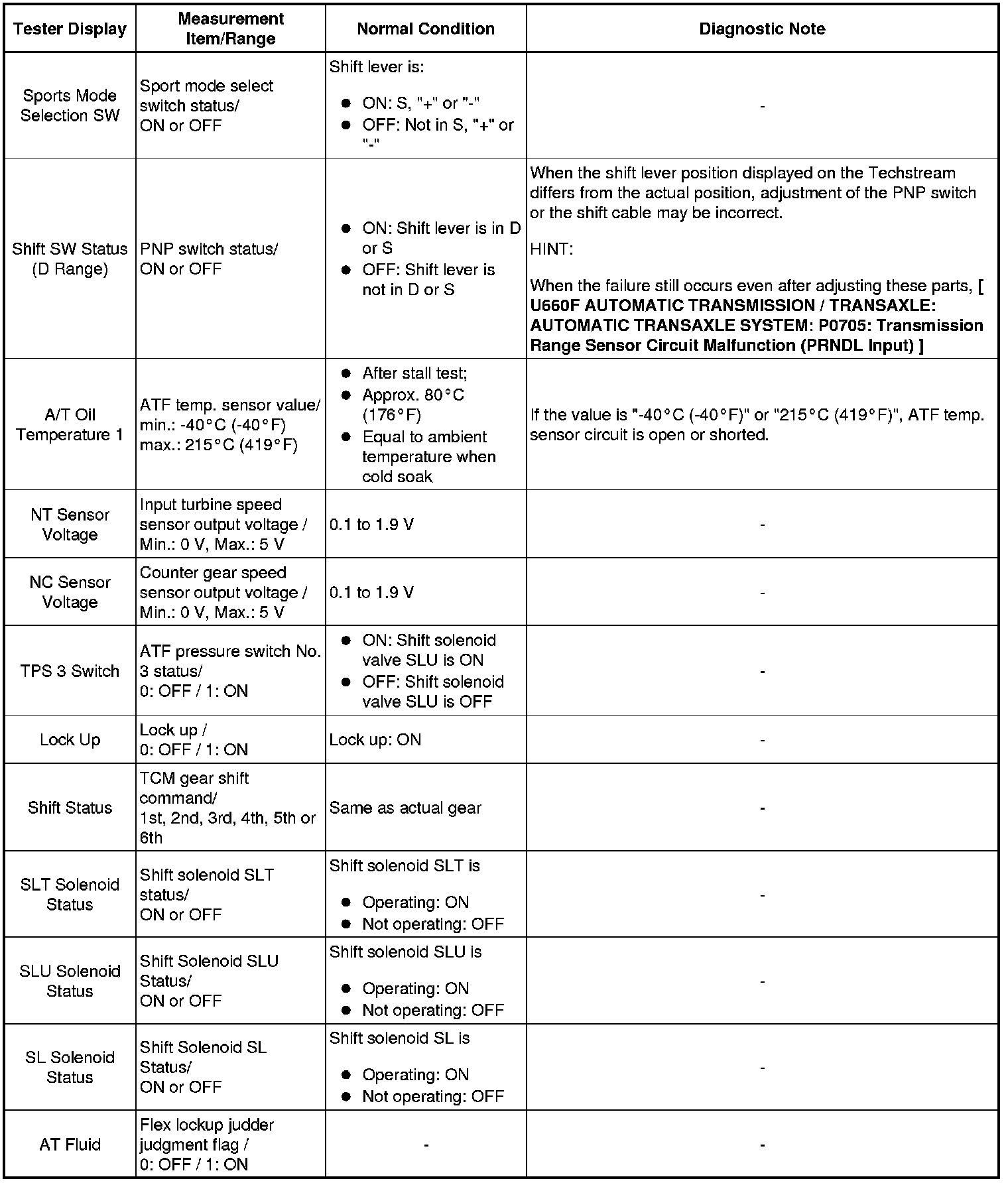 | Tester Display | Measurement Item/Range | Normal Condition | Diagnostic Note |
|---|---|---|---|
| Sports Mode Selection SW | Sport mode select switch status/ ON or OFF | Shift lever is: ● ON: S, "+" or "-" ● OFF: Not in S, "+" or "-" | - |
| Shift SW Status (D Range) | PNP switch status/ ON or OFF | ● ON: Shift lever is in D or S ● OFF: Shift lever is not in D or S | When the shift lever position displayed on the Techstream differs from the actual position, adjustment of the PNP switch or the shift cable may be incorrect. HINT: When the failure still occurs even after adjusting these parts, [ U660F AUTOMATIC TRANSMISSION / TRANSAXLE: AUTOMATIC TRANSAXLE SYSTEM: P0705: Transmission Range Sensor Circuit Malfunction (PRNDL Input) ] |
| A/T Oil Temperature 1 | ATF temp. sensor value/ min.: -40°C (-40°F) max.: 215°C (419°F) | ● After stall test; ● Approx. 80°C (176°F) ● Equal to ambient temperature when cold soak | If the value is "-40°C (-40°F)" or "215°C (419°F)", ATF temp. sensor circuit is open or shorted. |
| NT Sensor Voltage | Input turbine speed sensor output voltage / Min.: 0 V, Max.: 5 V | 0.1 to 1.9 V | - |
| NC Sensor Voltage | Counter gear speed sensor output voltage / Min.: 0 V, Max.: 5 V | 0.1 to 1.9 V | - |
| TPS 3 Switch | ATF pressure switch No. 3 status/ 0: OFF / 1: ON | ● ON: Shift solenoid valve SLU is ON ● OFF: Shift solenoid valve SLU is OFF | - |
| Lock Up | Lock up / 0: OFF / 1: ON | Lock up: ON | - |
| Shift Status | TCM gear shift command/ 1st, 2nd, 3rd, 4th, 5th or 6th | Same as actual gear | - |
| SLT Solenoid Status | Shift solenoid SLT status/ ON or OFF | Shift solenoid SLT is ● Operating: ON ● Not operating: OFF | - |
| SLU Solenoid Status | Shift Solenoid SLU Status/ ON or OFF | Shift solenoid SLU is ● Operating: ON ● Not operating: OFF | - |
| SL Solenoid Status | Shift Solenoid SL Status/ ON or OFF | Shift solenoid SL is ● Operating: ON ● Not operating: OFF | - |
| AT Fluid | Flex lockup judder judgment flag / 0: OFF / 1: ON | - | - |